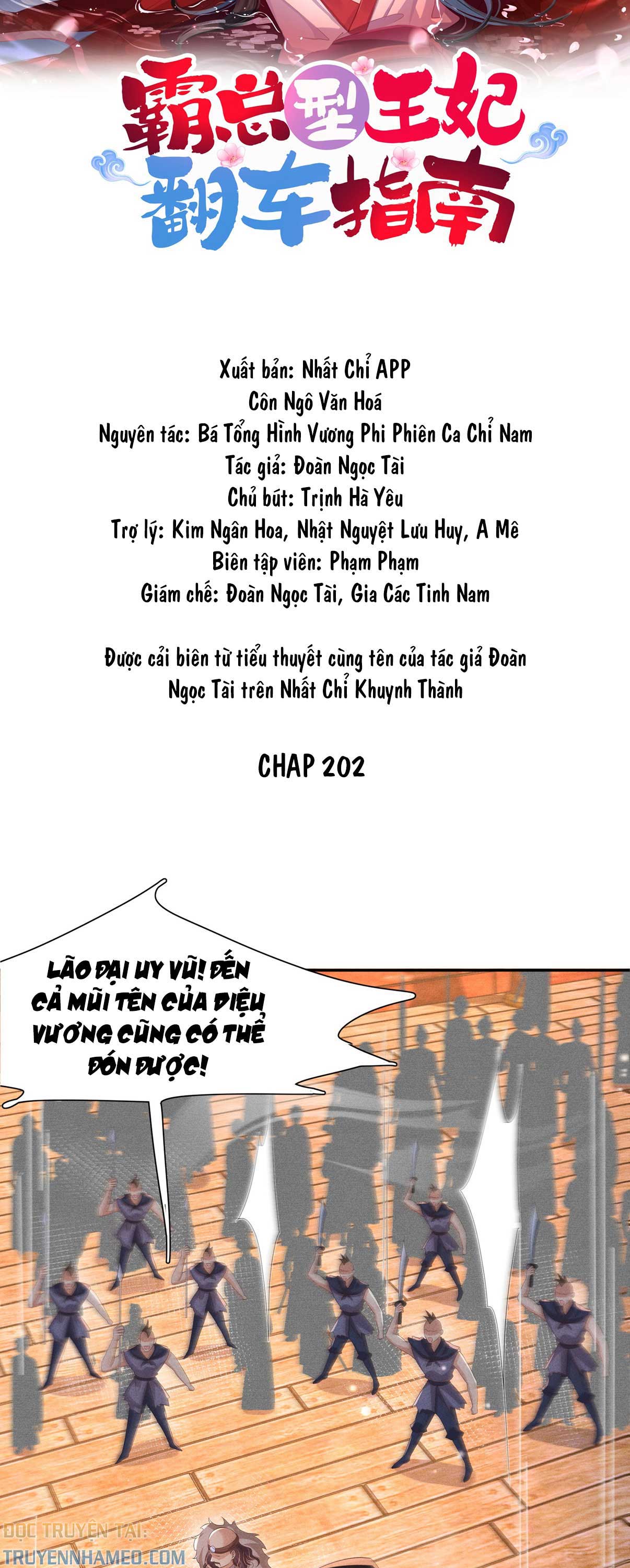 霸总型王妃翻车指南

Xuất bản: Nhất Chỉ APP
Côn Ngô Văn Hoá
Nguyên tác: Bá Tổng Hình Vương Phi Phiên Ca Chỉ Nam
Tác giả: Đoàn Ngọc Tài
Chủ bút: Trịnh Hà Yêu
Trợ lý: Kim Ngân Hoa, Nhật Nguyệt Lưu Huy, A Mê
Biên tập viên: Phạm Phạm
Giám chế: Đoàn Ngọc Tài, Gia Các Tinh Nam

Được cải biên từ tiểu thuyết cùng tên của tác giả Đoàn Ngọc Tài trên Nhất Chỉ Khuynh Thành

CHAP 202

LÃO ĐẠI UY VŨ! ĐẾN CẢ MŨI TÊN CỦA DIỆU VƯƠNG CŨNG CÓ THỂ ĐÓN ĐƯỢC!

ĐỌC TRUYỆN TẠI: TRUYENNHAMEO.COM